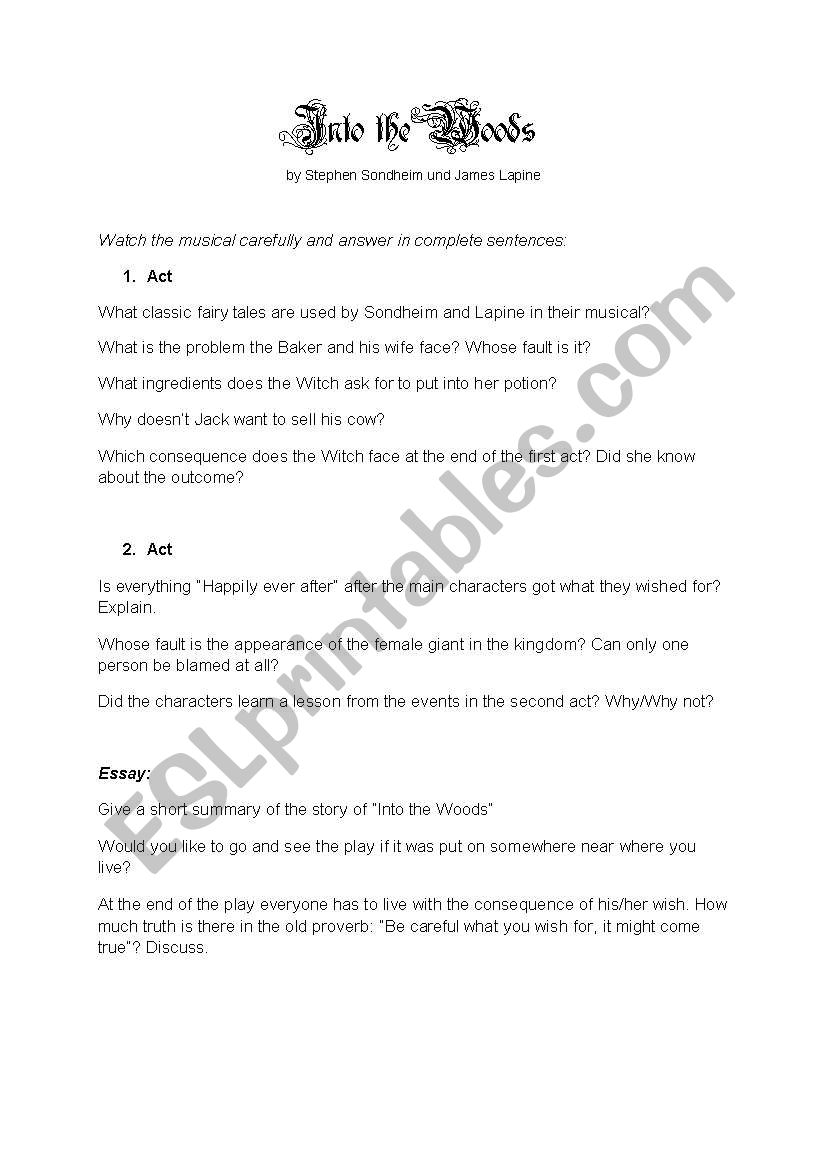 Into the Woods

by Stephen Sondheim und James Lapine

Watch the musical carefully and answer in complete sentences:

1. Act

What classic fairy tales are used by Sondheim and Lapine in their musical?

What is the problem the Baker and his wife face? Whose fault is it?

What ingredients does the Witch ask for to put into her potion?

Why doesn't Jack want to sell his cow?

Which consequence does the Witch face at the end of the first act? Did she know about the outcome?

2. Act

Is everything "Happily ever after" after the main characters got what they wished for? Explain.

Whose fault is the appearance of the female giant in the kingdom? Can only one person be blamed at all?

Did the characters learn a lesson from the events in the second act? Why/Why not?

Essay:

Give a short summary of the story of "Into the Woods"

Would you like to go and see the play if it was put on somewhere near where you live?

At the end of the play everyone has to live with the consequence of his/her wish. How much truth is there in the old proverb: "Be careful what you wish for, it might come true"? Discuss.

ESLprintables.com